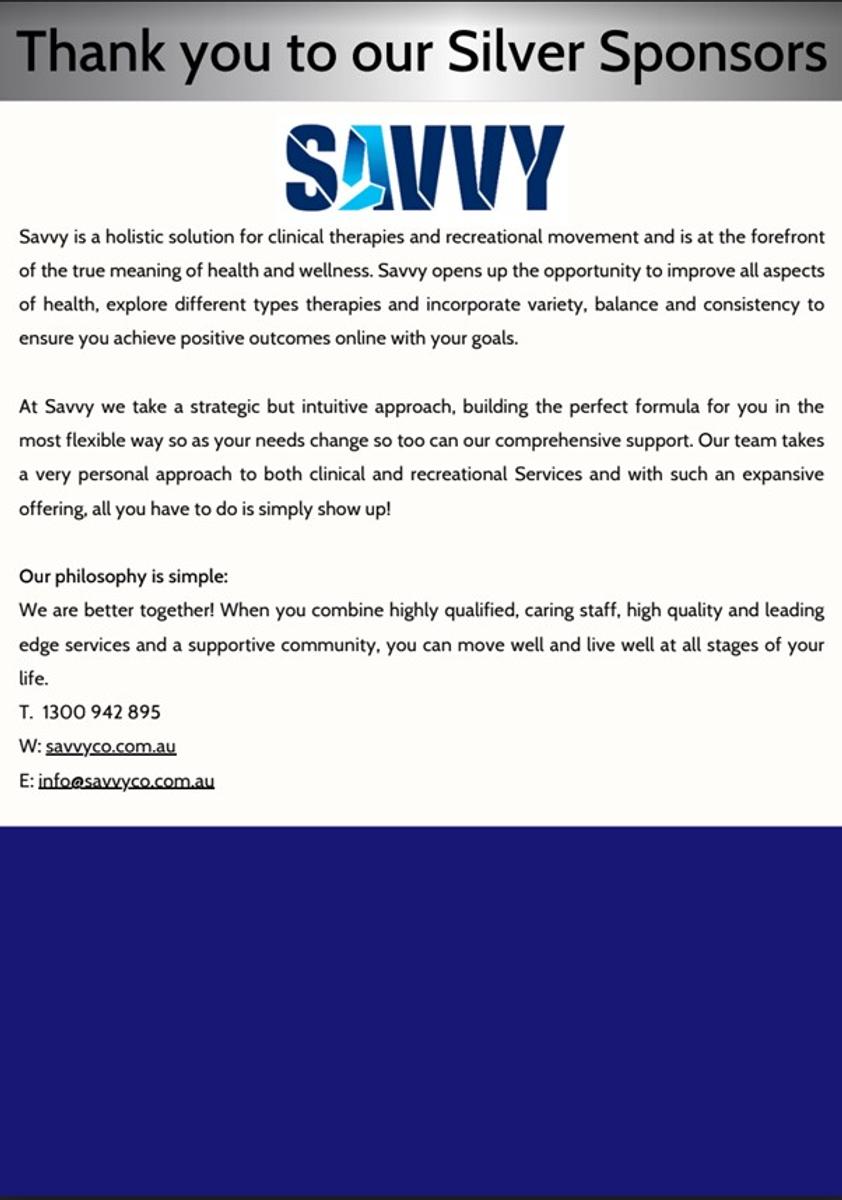 Thank you to our Silver Sponsors

SAVVY

Savvy is a holistic solution for clinical therapies and recreational movement and is at the forefront of the true meaning of health and wellness. Savvy opens up the opportunity to improve all aspects of health, explore different types therapies and incorporate variety, balance and consistency to ensure you achieve positive outcomes online with your goals.

At Savvy we take a strategic but intuitive approach, building the perfect formula for you in the most flexible way so as your needs change so too can our comprehensive support. Our team takes a very personal approach to both clinical and recreational Services and with such an expansive offering, all you have to do is simply show up!

Our philosophy is simple:
We are better together! When you combine highly qualified, caring staff, high quality and leading edge services and a supportive community, you can move well and live well at all stages of your life.
T. 1300 942 895
W: savvyco.com.au
E: info@savvyco.com.au